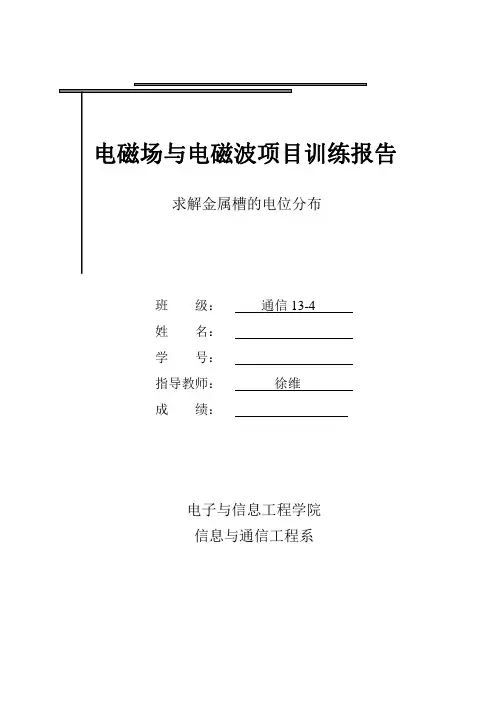 电磁场与电磁波项目训练报告

求解金属槽的电位分布

班 级： 通信 13-4

姓 名：

学 号：

指导教师： 徐维

成 绩：

电子与信息工程学院

信息与通信工程系